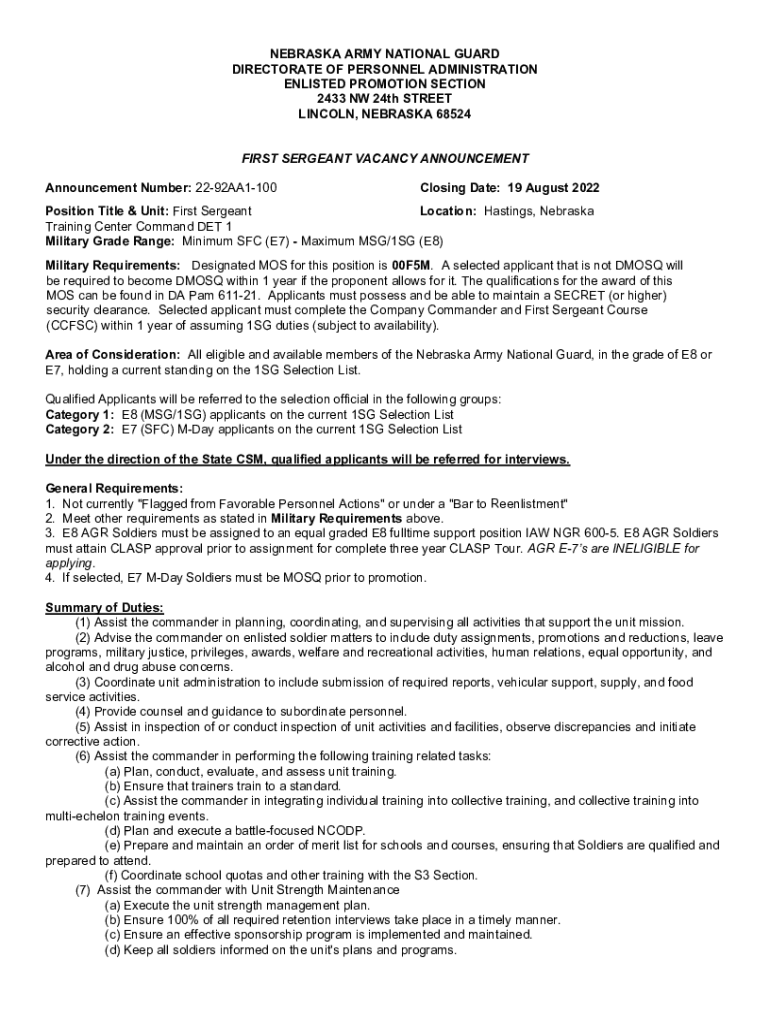 NEBRASKA ARMY NATIONAL GUARD
DIRECTORATE OF PERSONNEL ADMINISTRATION
ENLISTED PROMOTION SECTION
2433 NW 24th STREET
LINCOLN, NEBRASKA 68524

FIRST SERGEANT VACANCY ANNOUNCEMENT

Announcement Number: 22-92AA1-100

Closing Date: 19 August 2022

Position Title & Unit: First Sergeant
Training Center Command DET 1

Location: Hastings, Nebraska

Military Grade Range: Minimum SFC (E7) - Maximum MSG/1SG (E8)

Military Requirements: Designated MOS for this position is 00F5M. A selected applicant that is not DMOSQ will be required to become DMOSQ within 1 year if the proponent allows for it. The qualifications for the award of this MOS can be found in DA Pam 611-21. Applicants must possess and be able to maintain a SECRET (or higher) security clearance. Selected applicant must complete the Company Commander and First Sergeant Course (CCFSC) within 1 year of assuming 1SG duties (subject to availability).

Area of Consideration: All eligible and available members of the Nebraska Army National Guard, in the grade of E8 or E7, holding a current standing on the 1SG Selection List.

Qualified Applicants will be referred to the selection official in the following groups:
Category 1: E8 (MSG/1SG) applicants on the current 1SG Selection List
Category 2: E7 (SFC) M-Day applicants on the current 1SG Selection List

Under the direction of the State CSM, qualified applicants will be referred for interviews.

General Requirements:
1. Not currently "Flagged from Favorable Personnel Actions" or under a "Bar to Reenlistment"
2. Meet other requirements as stated in Military Requirements above.
3. E8 AGR Soldiers must be assigned to an equal graded E8 fulltime support position IAW NGR 600-5. E8 AGR Soldiers must attain CLASP approval prior to assignment for complete three year CLASP Tour. AGR E-7's are INELIGIBLE for applying.
4. If selected, E7 M-Day Soldiers must be MOSQ prior to promotion.

Summary of Duties:
(1) Assist the commander in planning, coordinating, and supervising all activities that support the unit mission.
(2) Advise the commander on enlisted soldier matters to include duty assignments, promotions and reductions, leave programs, military justice, privileges, awards, welfare and recreational activities, human relations, equal opportunity, and alcohol and drug abuse concerns.
(3) Coordinate unit administration to include submission of required reports, vehicular support, supply, and food service activities.
(4) Provide counsel and guidance to subordinate personnel.
(5) Assist in inspection of or conduct inspection of unit activities and facilities, observe discrepancies and initiate corrective action.
(6) Assist the commander in performing the following training related tasks:
(a) Plan, conduct, evaluate, and assess unit training.
(b) Ensure that trainers train to a standard.
(c) Assist the commander in integrating individual training into collective training, and collective training into multi-echelon training events.
(d) Plan and execute a battle-focused NCODP.
(e) Prepare and maintain an order of merit list for schools and courses, ensuring that Soldiers are qualified and prepared to attend.
(f) Coordinate school quotas and other training with the S3 Section.
(7) Assist the commander with Unit Strength Maintenance
(a) Execute the unit strength management plan.
(b) Ensure 100% of all required retention interviews take place in a timely manner.
(c) Ensure an effective sponsorship program is implemented and maintained.
(d) Keep all soldiers informed on the unit's plans and programs.